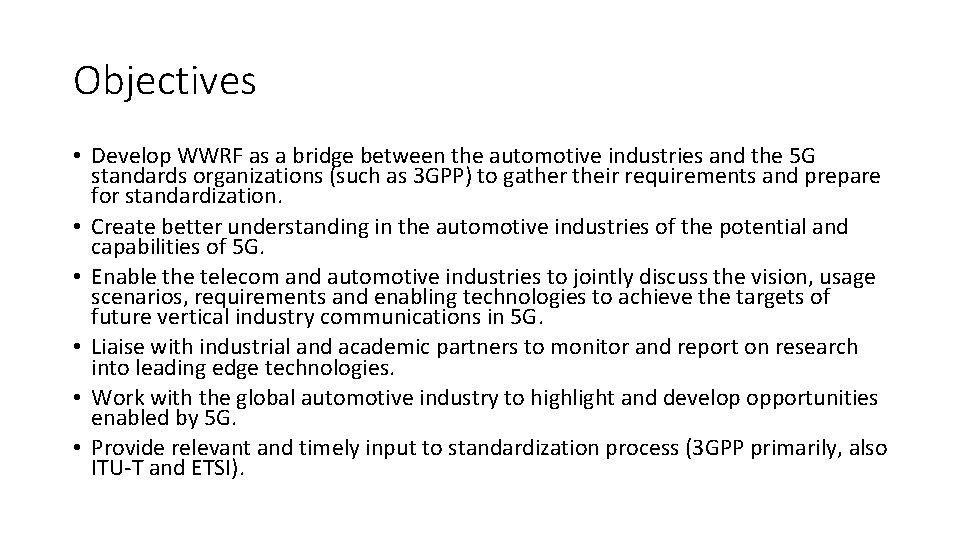 Objectives

• Develop WWRF as a bridge between the automotive industries and the 5G standards organizations (such as 3GPP) to gather their requirements and prepare for standardization.
• Create better understanding in the automotive industries of the potential and capabilities of 5G.
• Enable the telecom and automotive industries to jointly discuss the vision, usage scenarios, requirements and enabling technologies to achieve the targets of future vertical industry communications in 5G.
• Liaise with industrial and academic partners to monitor and report on research into leading edge technologies.
• Work with the global automotive industry to highlight and develop opportunities enabled by 5G.
• Provide relevant and timely input to standardization process (3GPP primarily, also ITU-T and ETSI).